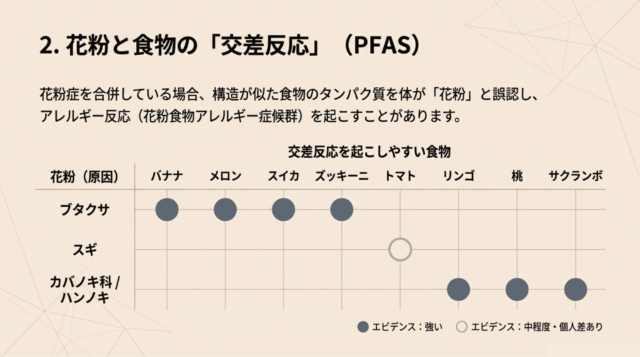 2. 花粉と食物の「交差反応」（PFAS）

花粉症を合併している場合、構造が似た食物のタンパク質を体が「花粉」と誤認し、アレルギー反応（花粉食物アレルギー症候群）を起こすことがあります。

交差反応を起こしやすい食物

| 花粉（原因） | バナナ | メロン | スイカ | ズッキーニ | トマト | リンゴ | 桃 | サクランボ |
|---|---|---|---|---|---|---|---|---|
| ブタクサ | ● | ● | ● | ● | | | | |
| スギ | | | | | ○ | | | |
| カバノキ科 / ハンノキ | | | | | | ● | ● | ● |

● エビデンス：強い　○ エビデンス：中程度・個人差あり